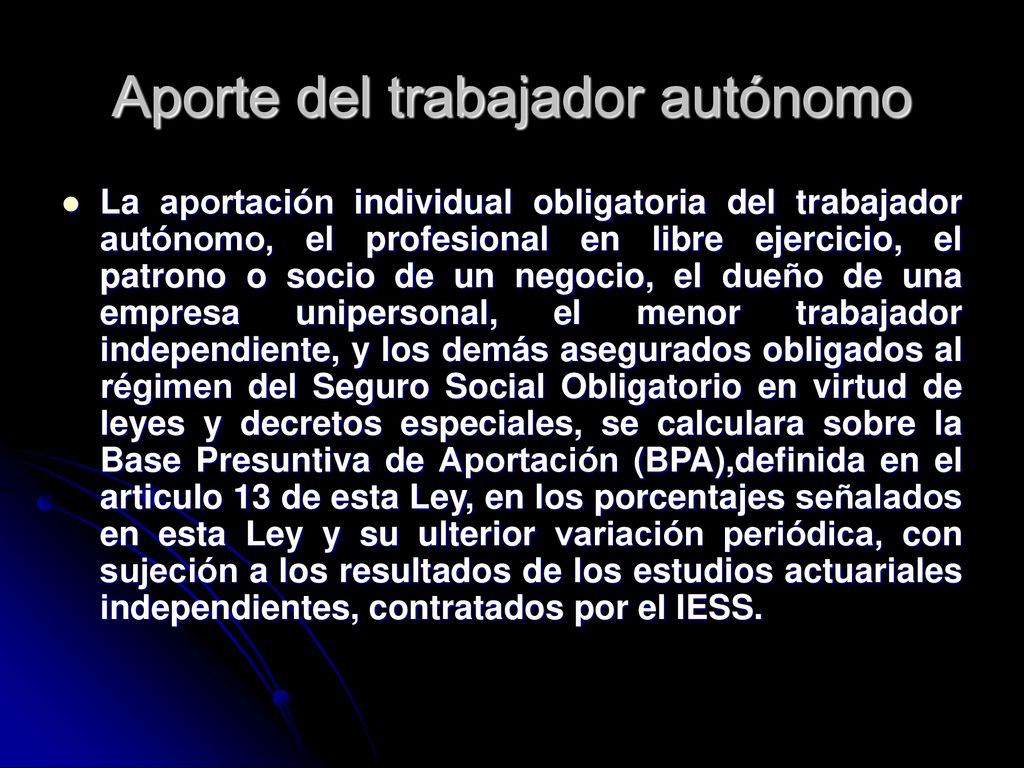 Aporte del trabajador autónomo

La aportación individual obligatoria del trabajador autónomo, el profesional en libre ejercicio, el patrono o socio de un negocio, el dueño de una empresa unipersonal, el menor trabajador independiente, y los demás asegurados obligados al régimen del Seguro Social Obligatorio en virtud de leyes y decretos especiales, se calculara sobre la Base Presuntiva de Aportación (BPA),definida en el articulo 13 de esta Ley, en los porcentajes señalados en esta Ley y su ulterior variación periódica, con sujeción a los resultados de los estudios actuariales independientes, contratados por el IESS.